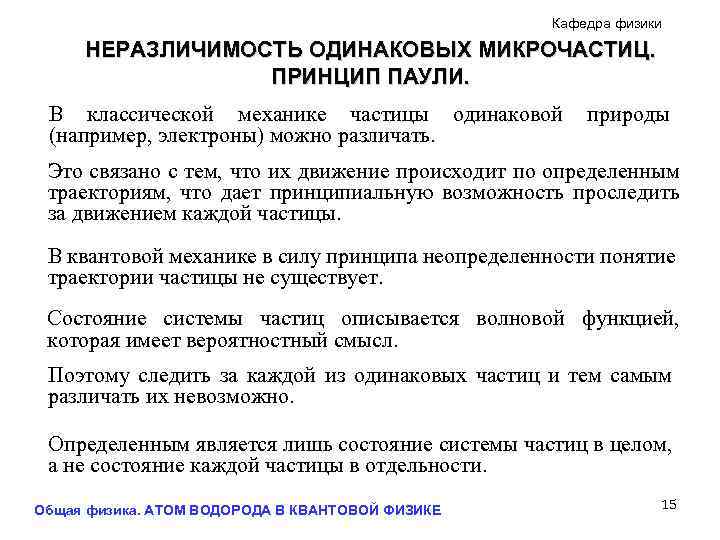 Кафедра физики

НЕРАЗЛИЧИМОСТЬ ОДИНАКОВЫХ МИКРОЧАСТИЦ. ПРИНЦИП ПАУЛИ.

В классической механике частицы одинаковой природы (например, электроны) можно различать.

Это связано с тем, что их движение происходит по определенным траекториям, что дает принципиальную возможность проследить за движением каждой частицы.

В квантовой механике в силу принципа неопределенности понятие траектории частицы не существует.

Состояние системы частиц описывается волновой функцией, которая имеет вероятностный смысл.

Поэтому следить за каждой из одинаковых частиц и тем самым различать их невозможно.

Определенным является лишь состояние системы частиц в целом, а не состояние каждой частицы в отдельности.

Общая физика. АТОМ ВОДОРОДА В КВАНТОВОЙ ФИЗИКЕ

15